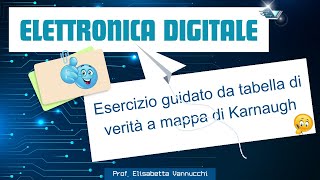 ELETTRONICA DIGITALE

Esercizio guidato da tabella di verità a mappa di Karnaugh

Prof. Elisabetta Vannucchi